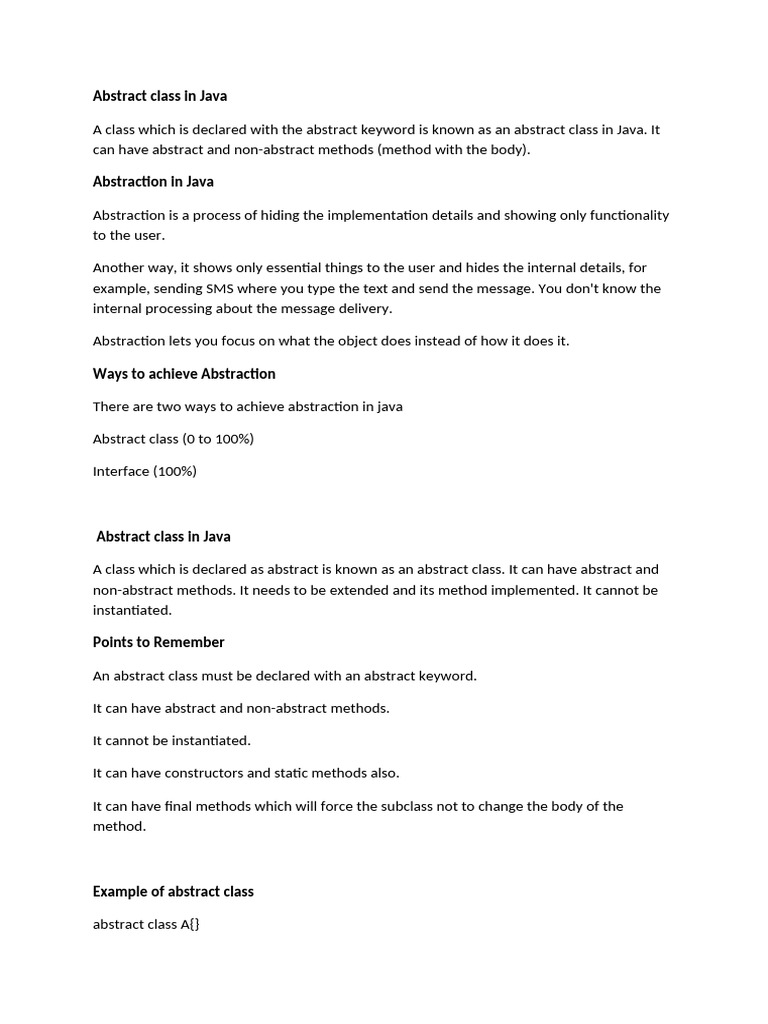 Abstract class in Java

A class which is declared with the abstract keyword is known as an abstract class in Java. It can have abstract and non-abstract methods (method with the body).

Abstraction in Java

Abstraction is a process of hiding the implementation details and showing only functionality to the user.

Another way, it shows only essential things to the user and hides the internal details, for example, sending SMS where you type the text and send the message. You don't know the internal processing about the message delivery.

Abstraction lets you focus on what the object does instead of how it does it.

Ways to achieve Abstraction

There are two ways to achieve abstraction in java

Abstract class (0 to 100%)

Interface (100%)

Abstract class in Java

A class which is declared as abstract is known as an abstract class. It can have abstract and non-abstract methods. It needs to be extended and its method implemented. It cannot be instantiated.

Points to Remember

An abstract class must be declared with an abstract keyword.

It can have abstract and non-abstract methods.

It cannot be instantiated.

It can have constructors and static methods also.

It can have final methods which will force the subclass not to change the body of the method.

Example of abstract class

abstract class A{}